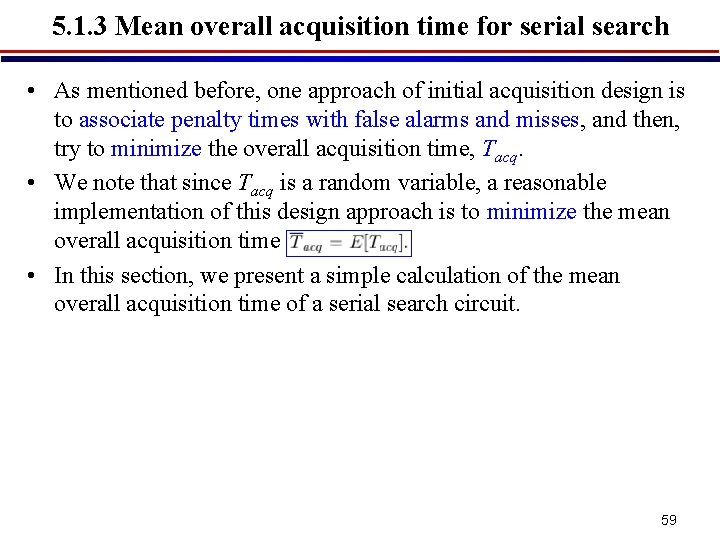 5.1.3 Mean overall acquisition time for serial search

• As mentioned before, one approach of initial acquisition design is to associate penalty times with false alarms and misses, and then, try to minimize the overall acquisition time, $T_{acq}$.
• We note that since $T_{acq}$ is a random variable, a reasonable implementation of this design approach is to minimize the mean overall acquisition time $\overline{T}_{acq} = E[T_{acq}]$.
• In this section, we present a simple calculation of the mean overall acquisition time of a serial search circuit.

59